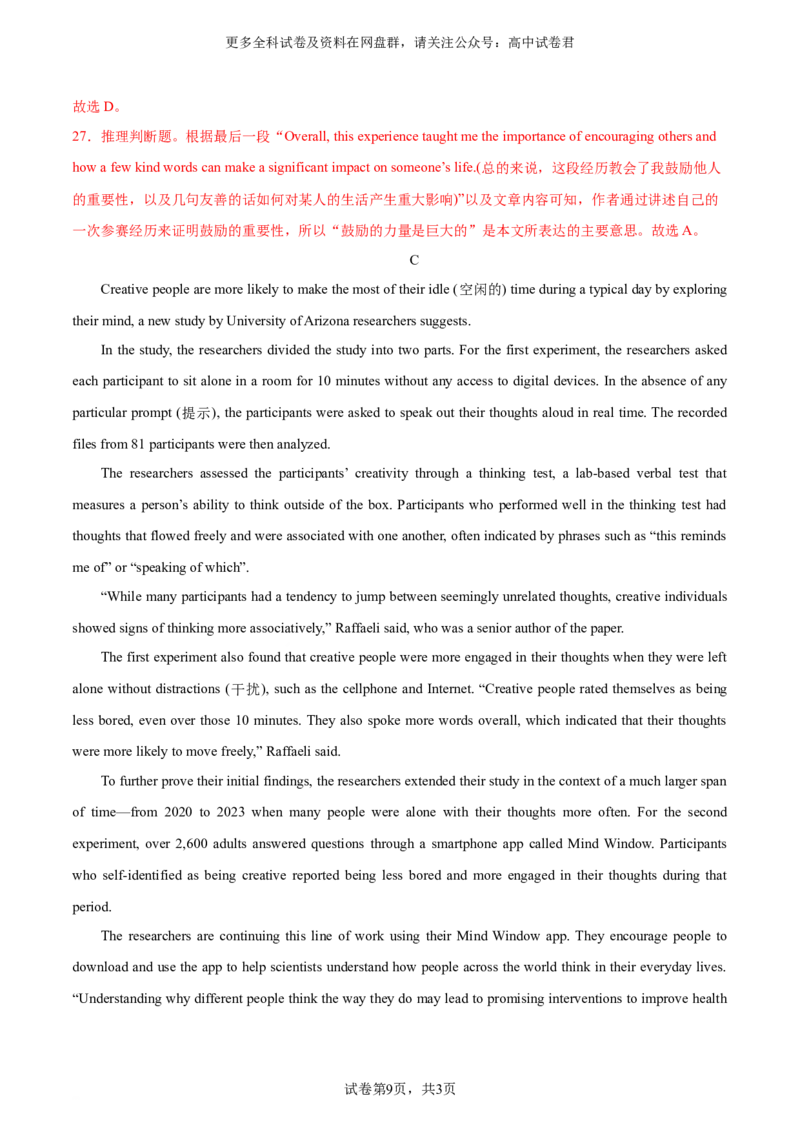 更多全科试卷及资料在网盘群，请关注公众号：高中试卷君

故选 D。

27．推理判断题。根据最后一段“Overall, this experience taught me the importance of encouraging others and how a few kind words can make a significant impact on someone’s life.(总的来说，这段经历教会了我鼓励他人的重要性，以及几句友善的话如何对某人的生活产生重大影响)”以及文章内容可知，作者通过讲述自己的一次参赛经历来证明鼓励的重要性，所以“鼓励的力量是巨大的”是本文所表达的主要意思。故选 A。

C

Creative people are more likely to make the most of their idle (空闲的) time during a typical day by exploring their mind, a new study by University of Arizona researchers suggests.

In the study, the researchers divided the study into two parts. For the first experiment, the researchers asked each participant to sit alone in a room for 10 minutes without any access to digital devices. In the absence of any particular prompt (提示), the participants were asked to speak out their thoughts aloud in real time. The recorded files from 81 participants were then analyzed.

The researchers assessed the participants’ creativity through a thinking test, a lab-based verbal test that measures a person’s ability to think outside of the box. Participants who performed well in the thinking test had thoughts that flowed freely and were associated with one another, often indicated by phrases such as “this reminds me of” or “speaking of which”.

“While many participants had a tendency to jump between seemingly unrelated thoughts, creative individuals showed signs of thinking more associatively,” Raffaeli said, who was a senior author of the paper.

The first experiment also found that creative people were more engaged in their thoughts when they were left alone without distractions (干扰), such as the cellphone and Internet. “Creative people rated themselves as being less bored, even over those 10 minutes. They also spoke more words overall, which indicated that their thoughts were more likely to move freely,” Raffaeli said.

To further prove their initial findings, the researchers extended their study in the context of a much larger span of time—from 2020 to 2023 when many people were alone with their thoughts more often. For the second experiment, over 2,600 adults answered questions through a smartphone app called Mind Window. Participants who self-identified as being creative reported being less bored and more engaged in their thoughts during that period.

The researchers are continuing this line of work using their Mind Window app. They encourage people to download and use the app to help scientists understand how people across the world think in their everyday lives. “Understanding why different people think the way they do may lead to promising interventions to improve health

试卷第9页，共3页